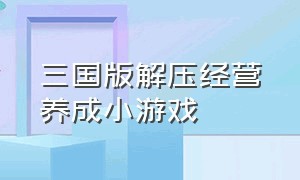 三国版解压经营养成小游戏